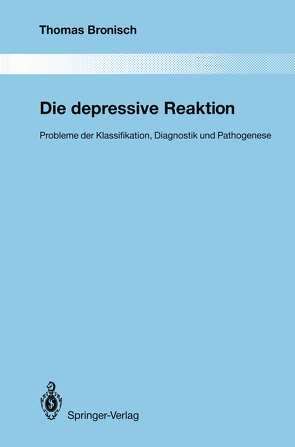 Thomas Bronisch

Die depressive Reaktion

Probleme der Klassifikation, Diagnostik und Pathogenese

Springer-Verlag